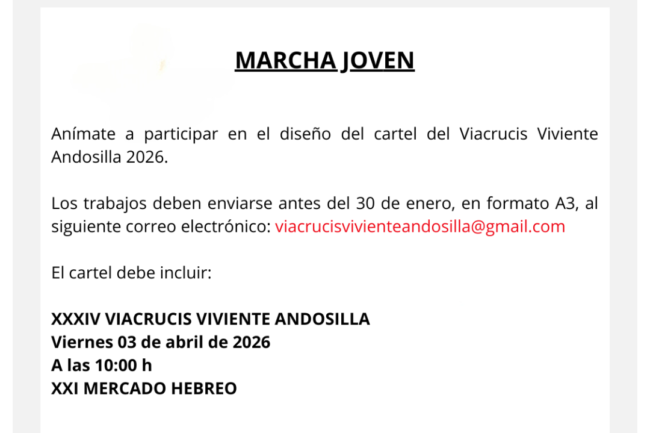 MARCHA JOVEN

Anímate a participar en el diseño del cartel del Viacrucis Viviente Andosilla 2026.

Los trabajos deben enviarse antes del 30 de enero, en formato A3, al siguiente correo electrónico: viacrucisvivienteandosilla@gmail.com

El cartel debe incluir:

XXXIV VIACRUCIS VIVIENTE ANDOSILLA
Viernes 03 de abril de 2026
A las 10:00 h
XXI MERCADO HEBREO